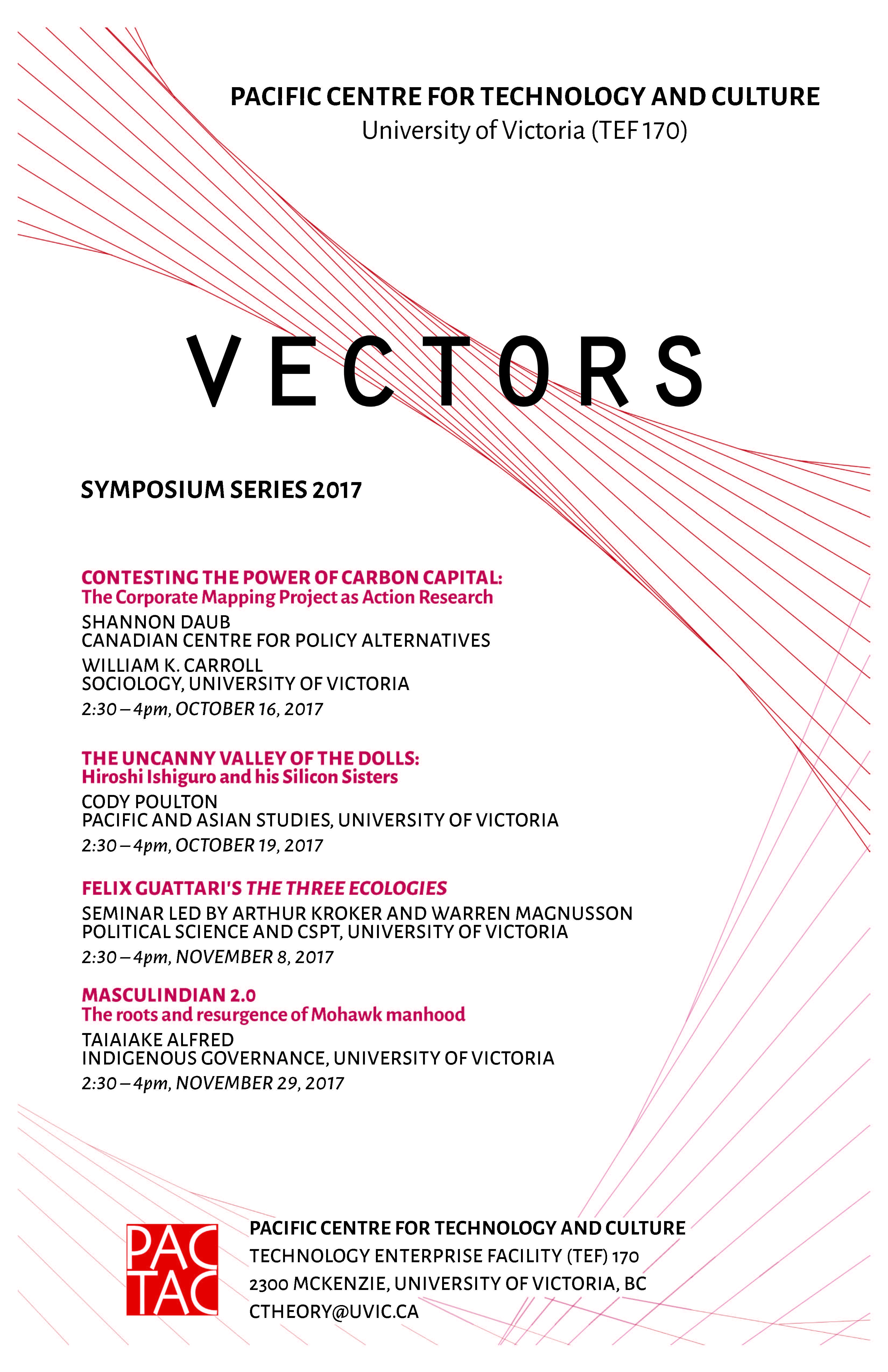 PACIFIC CENTRE FOR TECHNOLOGY AND CULTURE
University of Victoria (TEF 170)

VECTORS

SYMPOSIUM SERIES 2017

CONTESTING THE POWER OF CARBON CAPITAL:
The Corporate Mapping Project as Action Research

SHANNON DAUB
CANADIAN CENTRE FOR POLICY ALTERNATIVES

WILLIAM K. CARROLL
SOCIOLOGY, UNIVERSITY OF VICTORIA

2:30 – 4pm, OCTOBER 16, 2017

THE UNCANNY VALLEY OF THE DOLLS:
Hiroshi Ishiguro and his Silicon Sisters

CODY POULTON
PACIFIC AND ASIAN STUDIES, UNIVERSITY OF VICTORIA

2:30 – 4pm, OCTOBER 19, 2017

FELIX GUATTARI'S THE THREE ECOLOGIES

SEMINAR LED BY ARTHUR KROKER AND WARREN MAGNUSSON
POLITICAL SCIENCE AND CSPT, UNIVERSITY OF VICTORIA

2:30 – 4pm, NOVEMBER 8, 2017

MASCULINDIAN 2.0
The roots and resurgence of Mohawk manhood

TAIAIAKE ALFRED
INDIGENOUS GOVERNANCE, UNIVERSITY OF VICTORIA

2:30 – 4pm, NOVEMBER 29, 2017

PAC TAC

PACIFIC CENTRE FOR TECHNOLOGY AND CULTURE
TECHNOLOGY ENTERPRISE FACILITY (TEF) 170
2300 MCKENZIE, UNIVERSITY OF VICTORIA, BC
CTHEORY@UVIC.CA